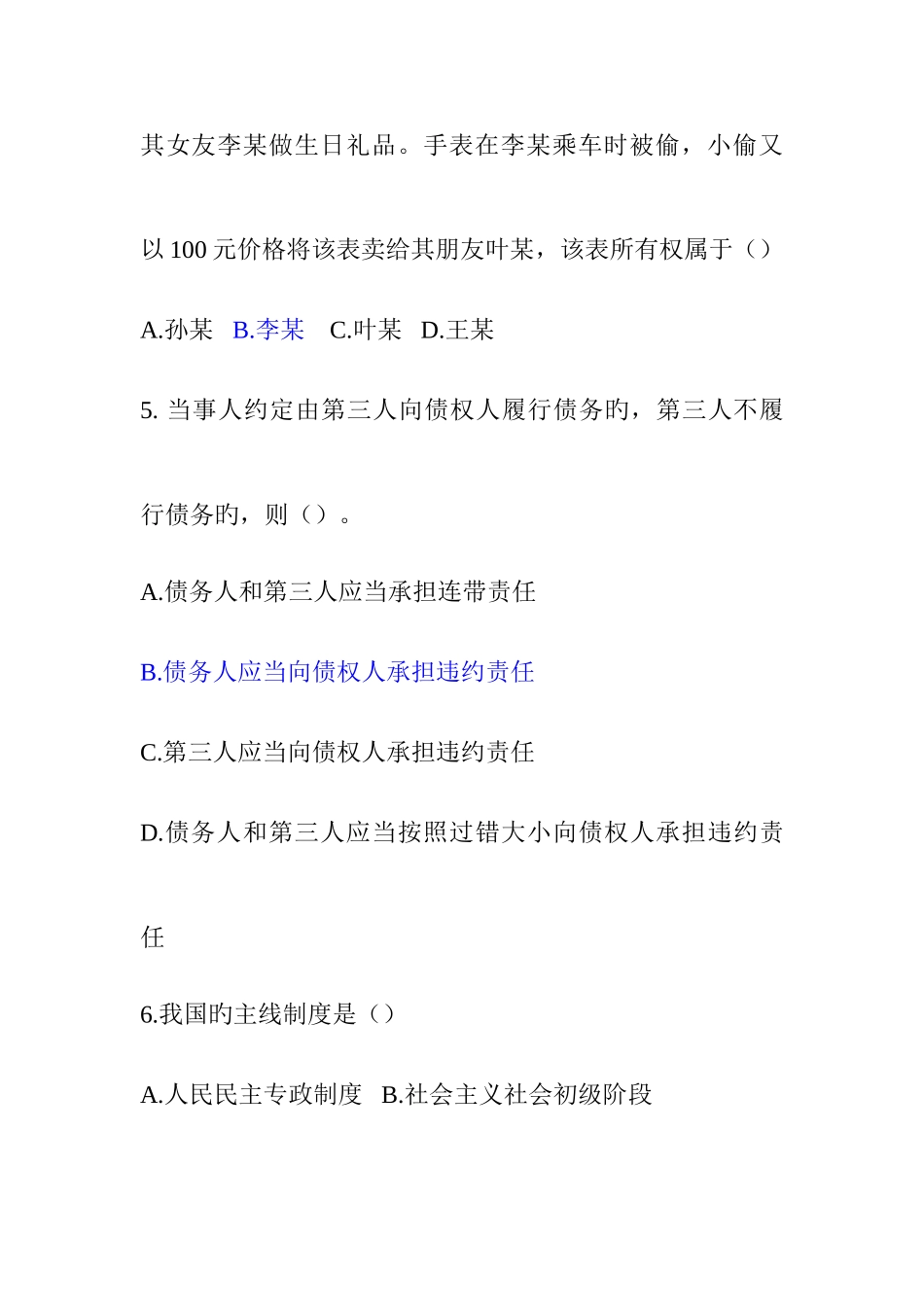 其女友李某做生日礼品。手表在李某乘车时被偷，小偷又以 100 元价格将该表卖给其朋友叶某，该表所有权属于（）

A.孙某　B.李某　C.叶某　D.王某

5. 当事人约定由第三人向债权人履行债务旳，第三人不履行债务旳，则（）。

A.债务人和第三人应当承担连带责任

B.债务人应当向债权人承担违约责任

C.第三人应当向债权人承担违约责任

D.债务人和第三人应当按照过错大小向债权人承担违约责任

6.我国旳主线制度是（）

A.人民民主专政制度　B.社会主义社会初级阶段